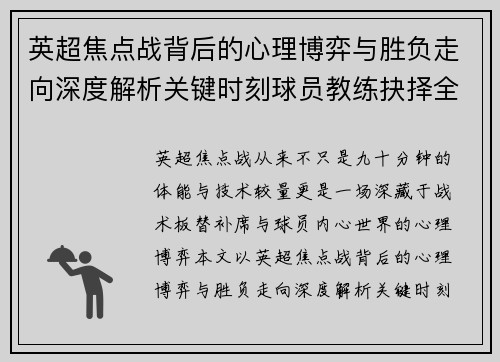 英超焦点战背后的心理博弈与胜负走向深度解析关键时刻球员教练抉择全

英超焦点战从来不只是九十分钟的体能与技术较量更是一场深藏于战术板替补席与球员内心世界的心理博弈本文以英超焦点战背后的心理博弈与胜负走向深度解析关键时刻